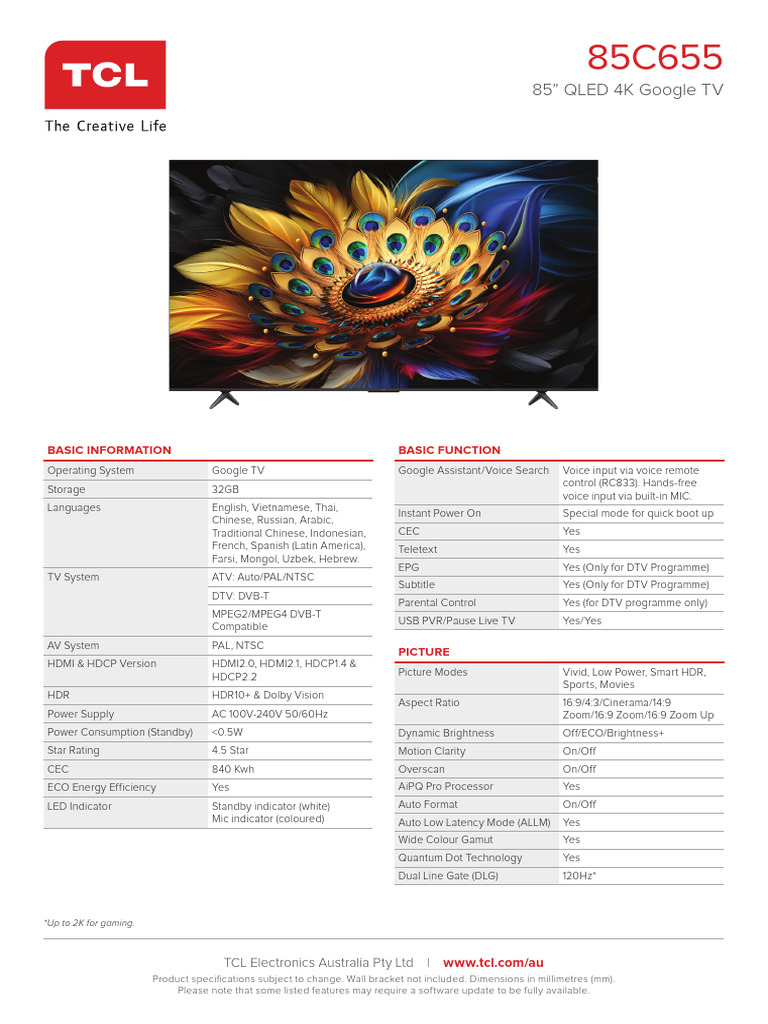 TCL

The Creative Life

85C655

85" QLED 4K Google TV

BASIC INFORMATION

| | |
|---|---|
| Operating System | Google TV |
| Storage | 32GB |
| Languages | English, Vietnamese, Thai, Chinese, Russian, Arabic, Traditional Chinese, Indonesian, French, Spanish (Latin America), Farsi, Mongol, Uzbek, Hebrew. |
| TV System | ATV: Auto/PAL/NTSC |
| | DTV: DVB-T |
| | MPEG2/MPEG4 DVB-T Compatible |
| AV System | PAL, NTSC |
| HDMI & HDCP Version | HDMI2.0, HDMI2.1, HDCP1.4 & HDCP2.2 |
| HDR | HDR10+ & Dolby Vision |
| Power Supply | AC 100V-240V 50/60Hz |
| Power Consumption (Standby) | <0.5W |
| Star Rating | 4.5 Star |
| CEC | 840 Kwh |
| ECO Energy Efficiency | Yes |
| LED Indicator | Standby indicator (white) Mic indicator (coloured) |

BASIC FUNCTION

| | |
|---|---|
| Google Assistant/Voice Search | Voice input via voice remote control (RC833). Hands-free voice input via built-in MIC. |
| Instant Power On | Special mode for quick boot up |
| CEC | Yes |
| Teletext | Yes |
| EPG | Yes (Only for DTV Programme) |
| Subtitle | Yes (Only for DTV Programme) |
| Parental Control | Yes (for DTV programme only) |
| USB PVR/Pause Live TV | Yes/Yes |

PICTURE

| | |
|---|---|
| Picture Modes | Vivid, Low Power, Smart HDR, Sports, Movies |
| Aspect Ratio | 16:9/4:3/Cinerama/14:9 Zoom/16:9 Zoom/16:9 Zoom Up |
| Dynamic Brightness | Off/ECO/Brightness+ |
| Motion Clarity | On/Off |
| Overscan | On/Off |
| AiPQ Pro Processor | Yes |
| Auto Format | On/Off |
| Auto Low Latency Mode (ALLM) | Yes |
| Wide Colour Gamut | Yes |
| Quantum Dot Technology | Yes |
| Dual Line Gate (DLG) | 120Hz* |

*Up to 2K for gaming.

TCL Electronics Australia Pty Ltd | www.tcl.com/au

Product specifications subject to change. Wall bracket not included. Dimensions in millimetres (mm). Please note that some listed features may require a software update to be fully available.